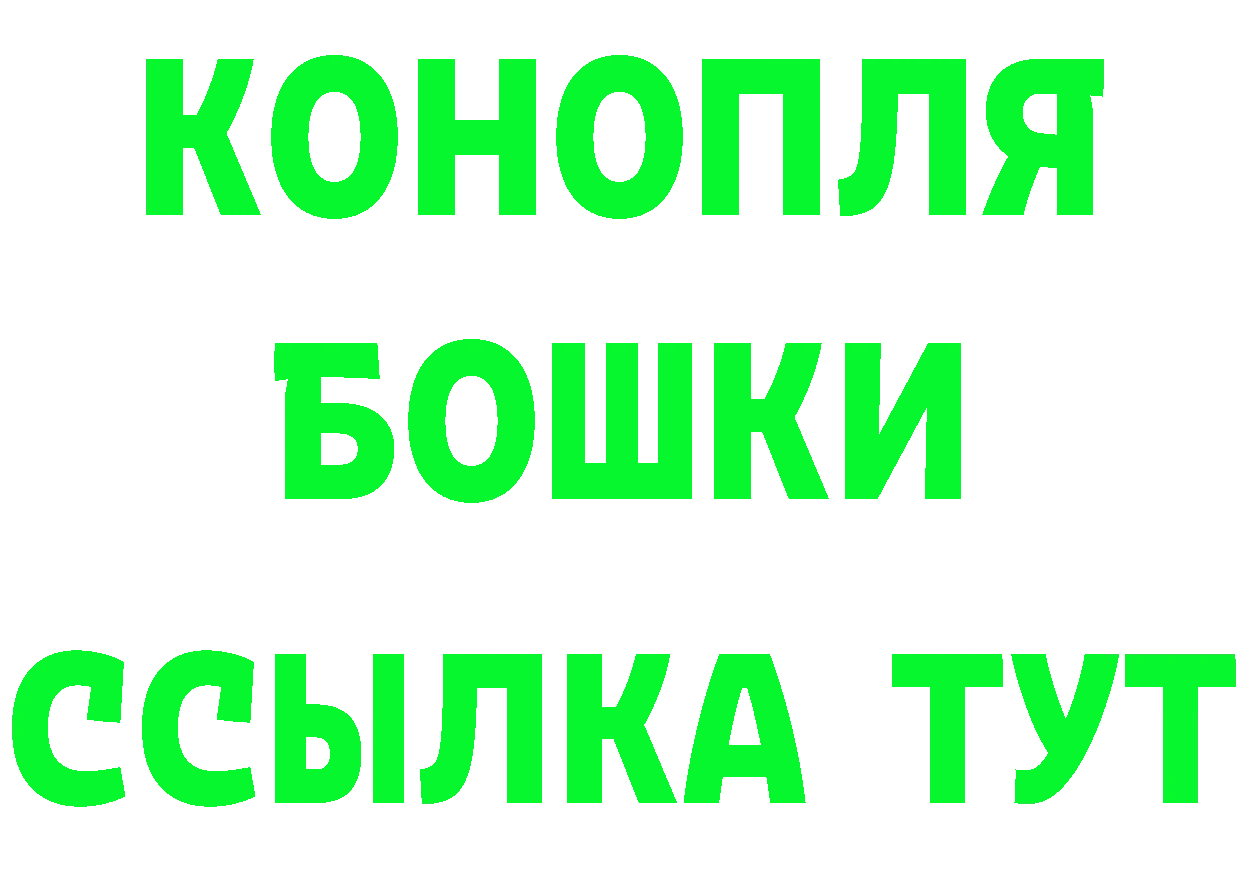 КОНОПЛЯ
БОШКИ
ССЫЛКА ТУТ